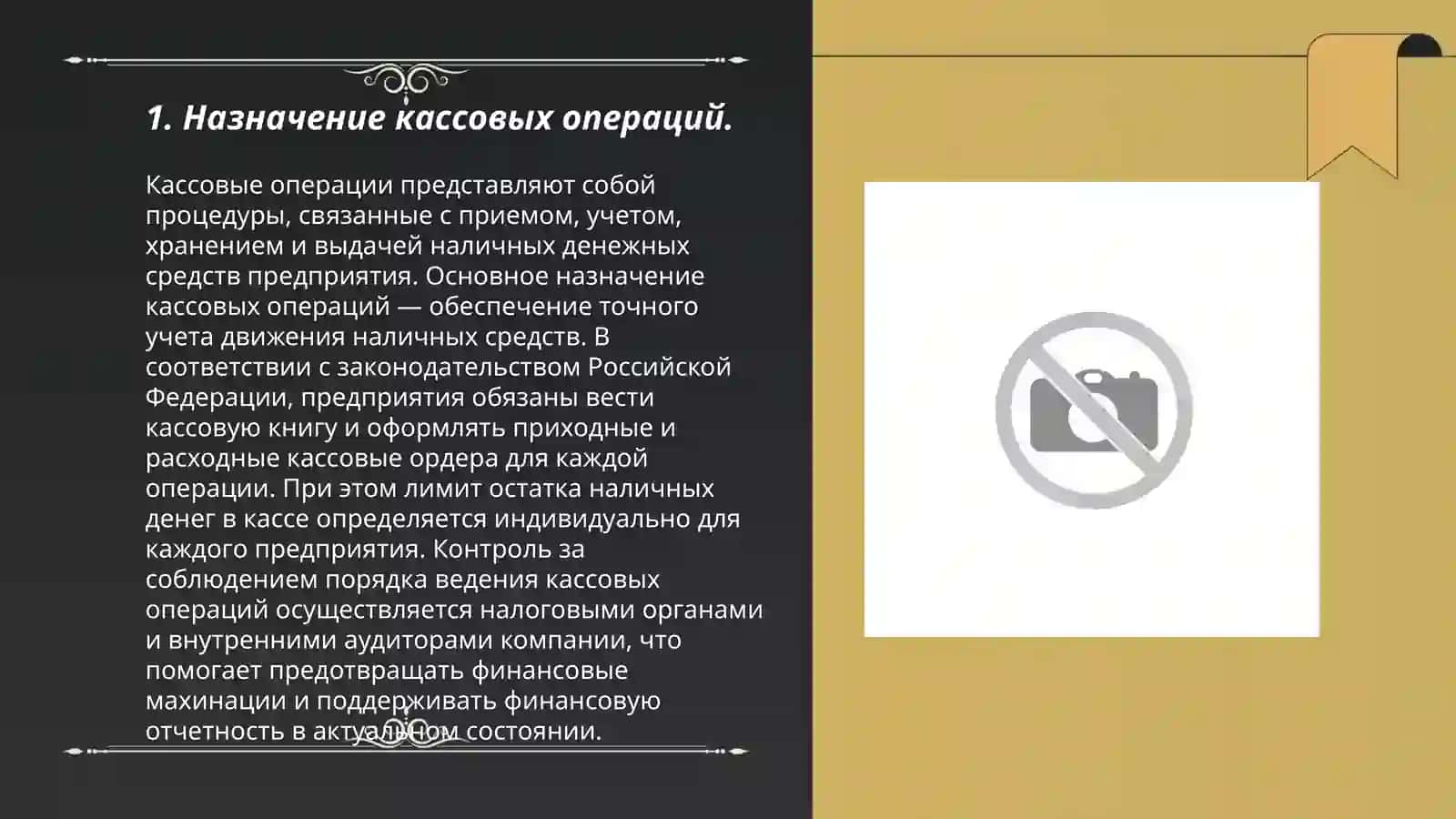 1. Назначение кассовых операций.

Кассовые операции представляют собой процедуры, связанные с приемом, учетом, хранением и выдачей наличных денежных средств предприятия. Основное назначение кассовых операций — обеспечение точного учета движения наличных средств. В соответствии с законодательством Российской Федерации, предприятия обязаны вести кассовую книгу и оформлять приходные и расходные кассовые ордера для каждой операции. При этом лимит остатка наличных денег в кассе определяется индивидуально для каждого предприятия. Контроль за соблюдением порядка ведения кассовых операций осуществляется налоговыми органами и внутренними аудиторами компании, что помогает предотвращать финансовые махинации и поддерживать финансовую отчетность в актуальном состоянии.